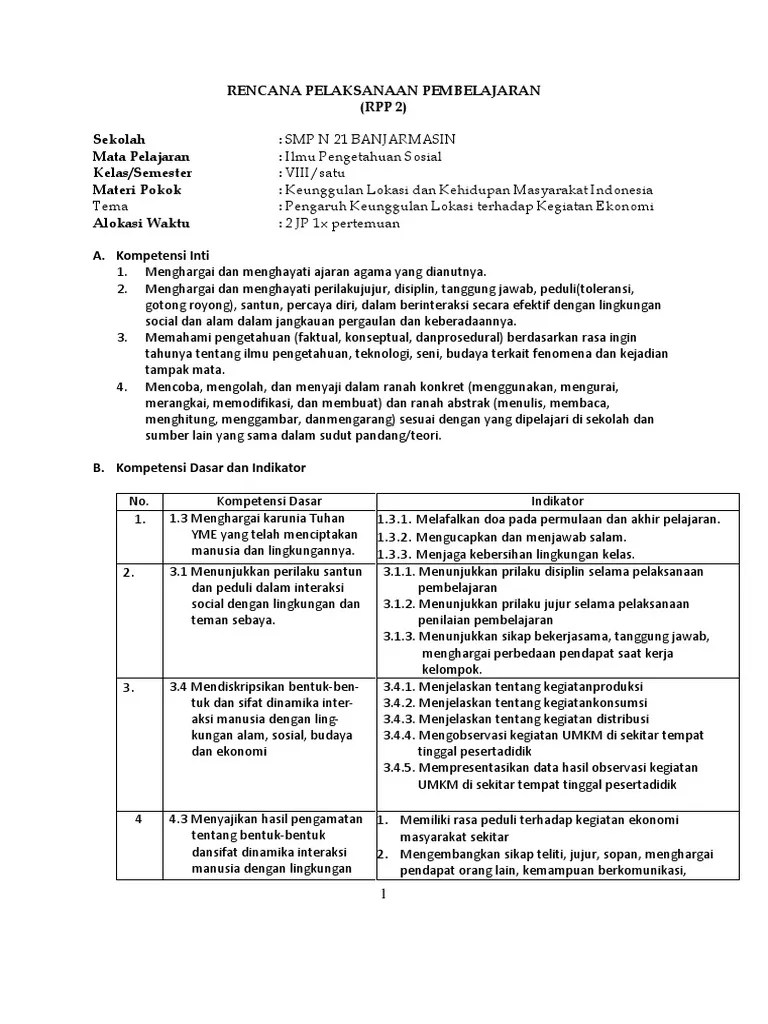 RENCANA PELAKSANAAN PEMBELAJARAN
(RPP 2)

Sekolah : SMP N 21 BANJARMASIN
Mata Pelajaran : Ilmu Pengetahuan Sosial
Kelas/Semester : VIII/satu
Materi Pokok : Keunggulan Lokasi dan Kehidupan Masyarakat Indonesia
Tema : Pengaruh Keunggulan Lokasi terhadap Kegiatan Ekonomi
Alokasi Waktu : 2 JP 1x pertemuan

A. Kompetensi Inti
1. Menghargai dan menghayati ajaran agama yang dianutnya.
2. Menghargai dan menghayati perilakujujur, disiplin, tanggung jawab, peduli(toleransi, gotong royong), santun, percaya diri, dalam berinteraksi secara efektif dengan lingkungan social dan alam dalam jangkauan pergaulan dan keberadaannya.
3. Memahami pengetahuan (faktual, konseptual, danprosedural) berdasarkan rasa ingin tahunya tentang ilmu pengetahuan, teknologi, seni, budaya terkait fenomena dan kejadian tampak mata.
4. Mencoba, mengolah, dan menyaji dalam ranah konkret (menggunakan, mengurai, merangkai, memodifikasi, dan membuat) dan ranah abstrak (menulis, membaca, menghitung, menggambar, danmengarang) sesuai dengan yang dipelajari di sekolah dan sumber lain yang sama dalam sudut pandang/teori.

B. Kompetensi Dasar dan Indikator

| No. | Kompetensi Dasar | Indikator |
|---|---|---|
| 1. | 1.3 Menghargai karunia Tuhan YME yang telah menciptakan manusia dan lingkungannya. | 1.3.1. Melafalkan doa pada permulaan dan akhir pelajaran. 1.3.2. Mengucapkan dan menjawab salam. 1.3.3. Menjaga kebersihan lingkungan kelas. |
| 2. | 3.1 Menunjukkan perilaku santun dan peduli dalam interaksi social dengan lingkungan dan teman sebaya. | 3.1.1. Menunjukkan prilaku disiplin selama pelaksanaan pembelajaran 3.1.2. Menunjukkan prilaku jujur selama pelaksanaan penilaian pembelajaran 3.1.3. Menunjukkan sikap bekerjasama, tanggung jawab, menghargai perbedaan pendapat saat kerja kelompok. |
| 3. | 3.4 Mendiskripsikan bentuk-bentuk dan sifat dinamika interaksi manusia dengan lingkungan alam, sosial, budaya dan ekonomi | 3.4.1. Menjelaskan tentang kegiatanproduksi 3.4.2. Menjelaskan tentang kegiatankonsumsi 3.4.3. Menjelaskan tentang kegiatan distribusi 3.4.4. Mengobservasi kegiatan UMKM di sekitar tempat tinggal pesertadidik 3.4.5. Mempresentasikan data hasil observasi kegiatan UMKM di sekitar tempat tinggal pesertadidik |
| 4 | 4.3 Menyajikan hasil pengamatan tentang bentuk-bentuk dansifat dinamika interaksi manusia dengan lingkungan | 1. Memiliki rasa peduli terhadap kegiatan ekonomi masyarakat sekitar 2. Mengembangkan sikap teliti, jujur, sopan, menghargai pendapat orang lain, kemampuan berkomunikasi, |

1